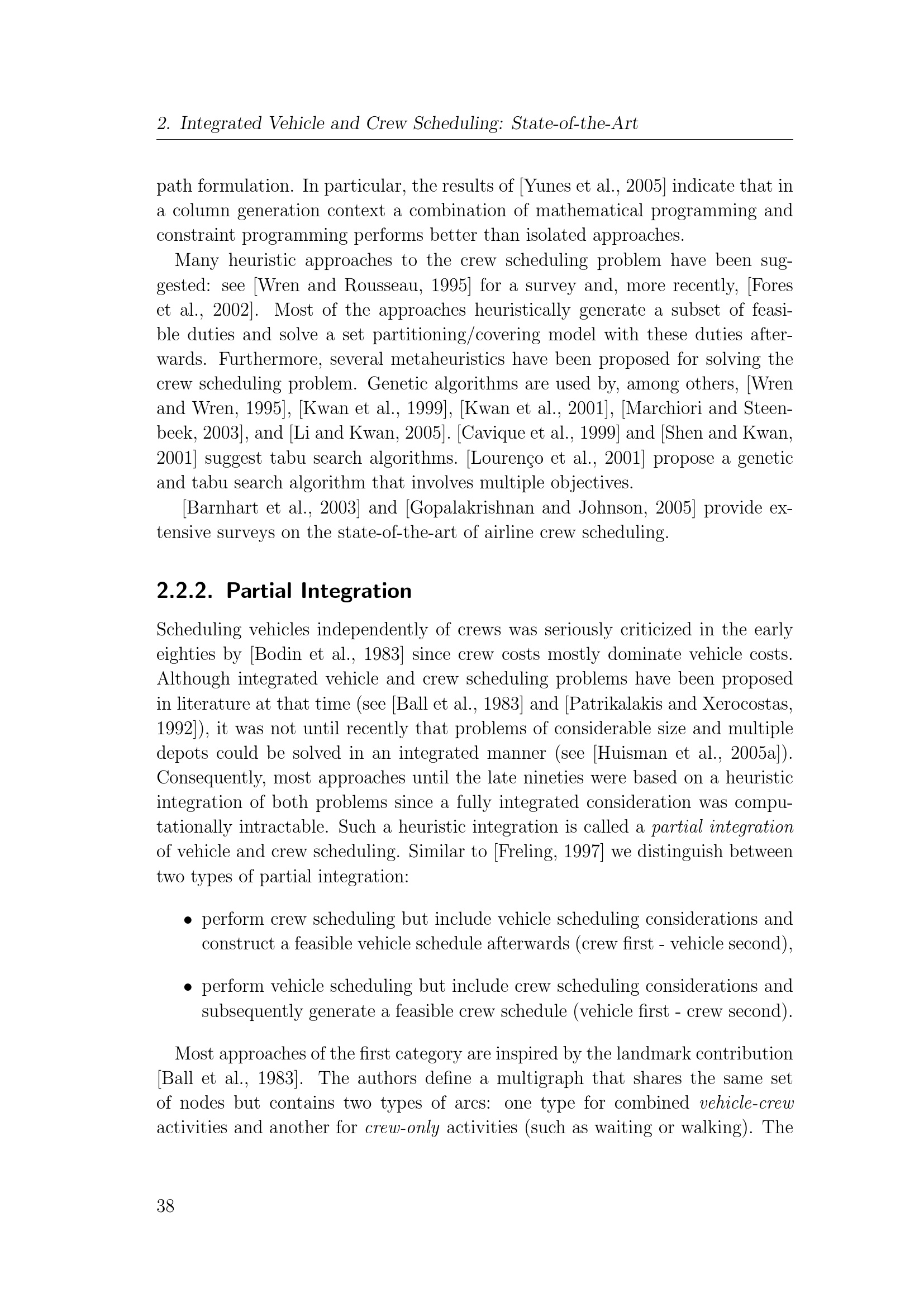 2. Integrated Vehicle and Crew Scheduling: State-of-the-Art

path formulation. In particular, the results of [Yunes et al., 2005] indicate that in a column generation context a combination of mathematical programming and constraint programming performs better than isolated approaches.

Many heuristic approaches to the crew scheduling problem have been suggested: see [Wren and Rousseau, 1995] for a survey and, more recently, [Fores et al., 2002]. Most of the approaches heuristically generate a subset of feasible duties and solve a set partitioning/covering model with these duties afterwards. Furthermore, several metaheuristics have been proposed for solving the crew scheduling problem. Genetic algorithms are used by, among others, [Wren and Wren, 1995], [Kwan et al., 1999], [Kwan et al., 2001], [Marchiori and Steenbeek, 2003], and [Li and Kwan, 2005]. [Cavique et al., 1999] and [Shen and Kwan, 2001] suggest tabu search algorithms. [Lourenço et al., 2001] propose a genetic and tabu search algorithm that involves multiple objectives.

[Barnhart et al., 2003] and [Gopalakrishnan and Johnson, 2005] provide extensive surveys on the state-of-the-art of airline crew scheduling.

2.2.2. Partial Integration

Scheduling vehicles independently of crews was seriously criticized in the early eighties by [Bodin et al., 1983] since crew costs mostly dominate vehicle costs. Although integrated vehicle and crew scheduling problems have been proposed in literature at that time (see [Ball et al., 1983] and [Patrikalakis and Xerocostas, 1992]), it was not until recently that problems of considerable size and multiple depots could be solved in an integrated manner (see [Huisman et al., 2005a]). Consequently, most approaches until the late nineties were based on a heuristic integration of both problems since a fully integrated consideration was computationally intractable. Such a heuristic integration is called a partial integration of vehicle and crew scheduling. Similar to [Freling, 1997] we distinguish between two types of partial integration:

• perform crew scheduling but include vehicle scheduling considerations and construct a feasible vehicle schedule afterwards (crew first - vehicle second),

• perform vehicle scheduling but include crew scheduling considerations and subsequently generate a feasible crew schedule (vehicle first - crew second).

Most approaches of the first category are inspired by the landmark contribution [Ball et al., 1983]. The authors define a multigraph that shares the same set of nodes but contains two types of arcs: one type for combined vehicle-crew activities and another for crew-only activities (such as waiting or walking). The

38